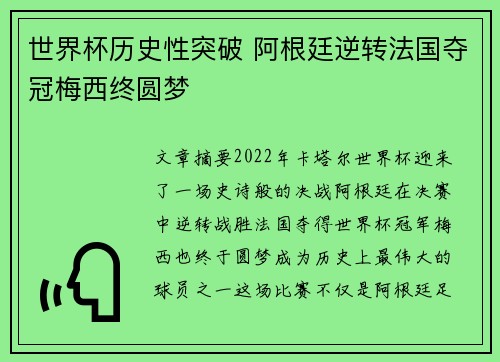 世界杯历史性突破 阿根廷逆转法国夺冠梅西终圆梦

文章摘要2022年卡塔尔世界杯迎来了一场史诗般的决战阿根廷在决赛中逆转战胜法国夺得世界杯冠军梅西也终于圆梦成为历史上最伟大的球员之一这场比赛不仅是阿根廷足